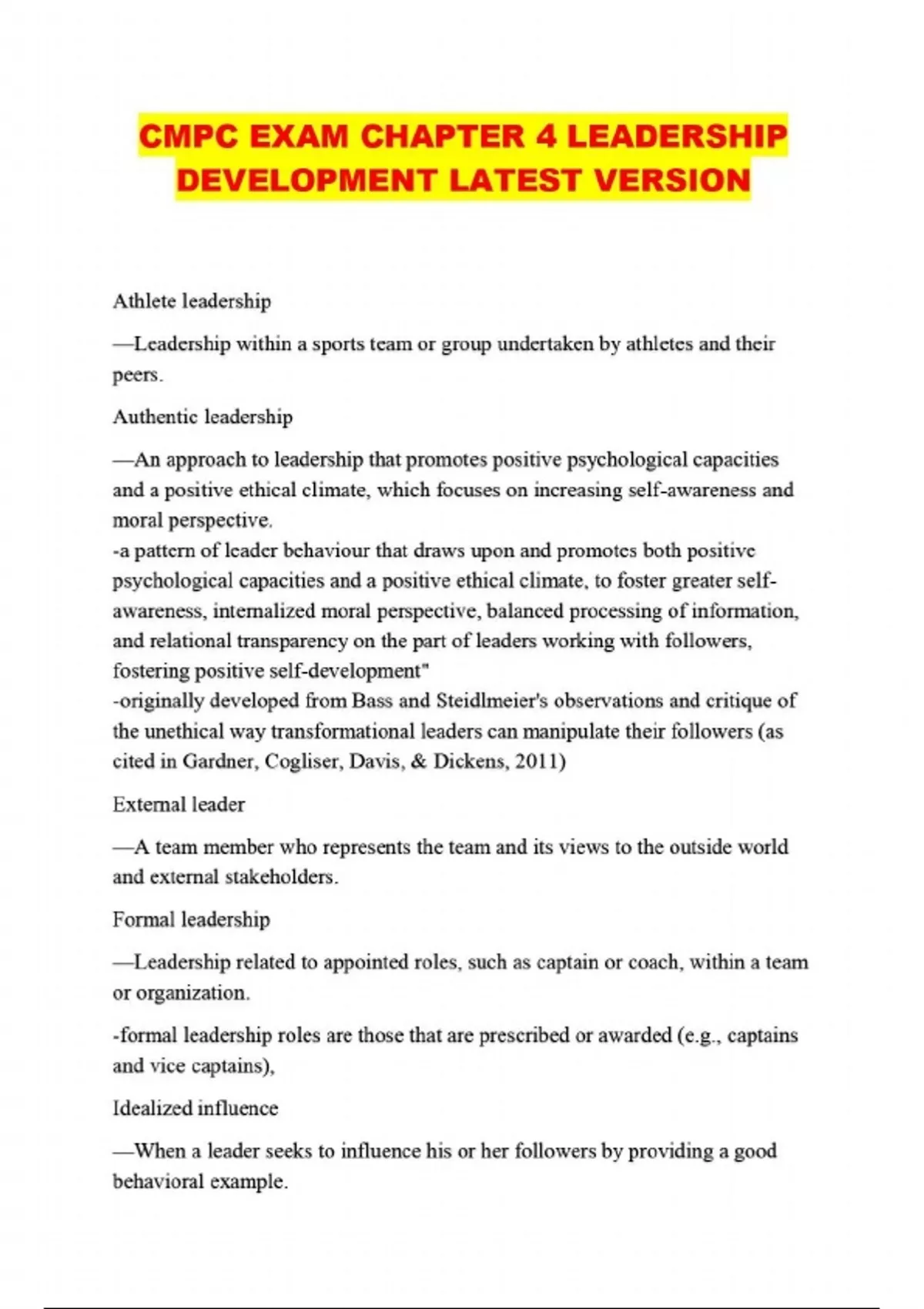 CMPC EXAM CHAPTER 4 LEADERSHIP DEVELOPMENT LATEST VERSION

Athlete leadership

—Leadership within a sports team or group undertaken by athletes and their peers.

Authentic leadership

—An approach to leadership that promotes positive psychological capacities and a positive ethical climate, which focuses on increasing self-awareness and moral perspective.
-a pattern of leader behaviour that draws upon and promotes both positive psychological capacities and a positive ethical climate, to foster greater self-awareness, internalized moral perspective, balanced processing of information, and relational transparency on the part of leaders working with followers, fostering positive self-development"
-originally developed from Bass and Steidlmeier's observations and critique of the unethical way transformational leaders can manipulate their followers (as cited in Gardner, Cogliser, Davis, & Dickens, 2011)

External leader

—A team member who represents the team and its views to the outside world and external stakeholders.

Formal leadership

—Leadership related to appointed roles, such as captain or coach, within a team or organization.

-formal leadership roles are those that are prescribed or awarded (e.g., captains and vice captains),

Idealized influence

—When a leader seeks to influence his or her followers by providing a good behavioral example.